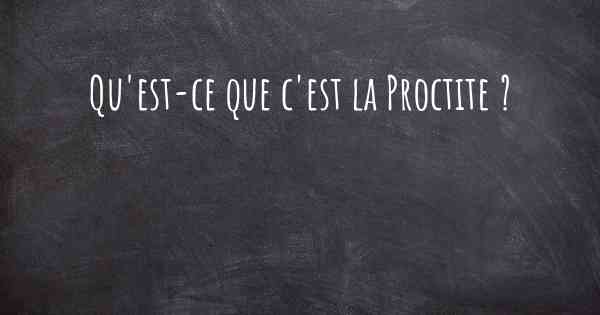 Qu'est-ce que c'est la Proctite ?